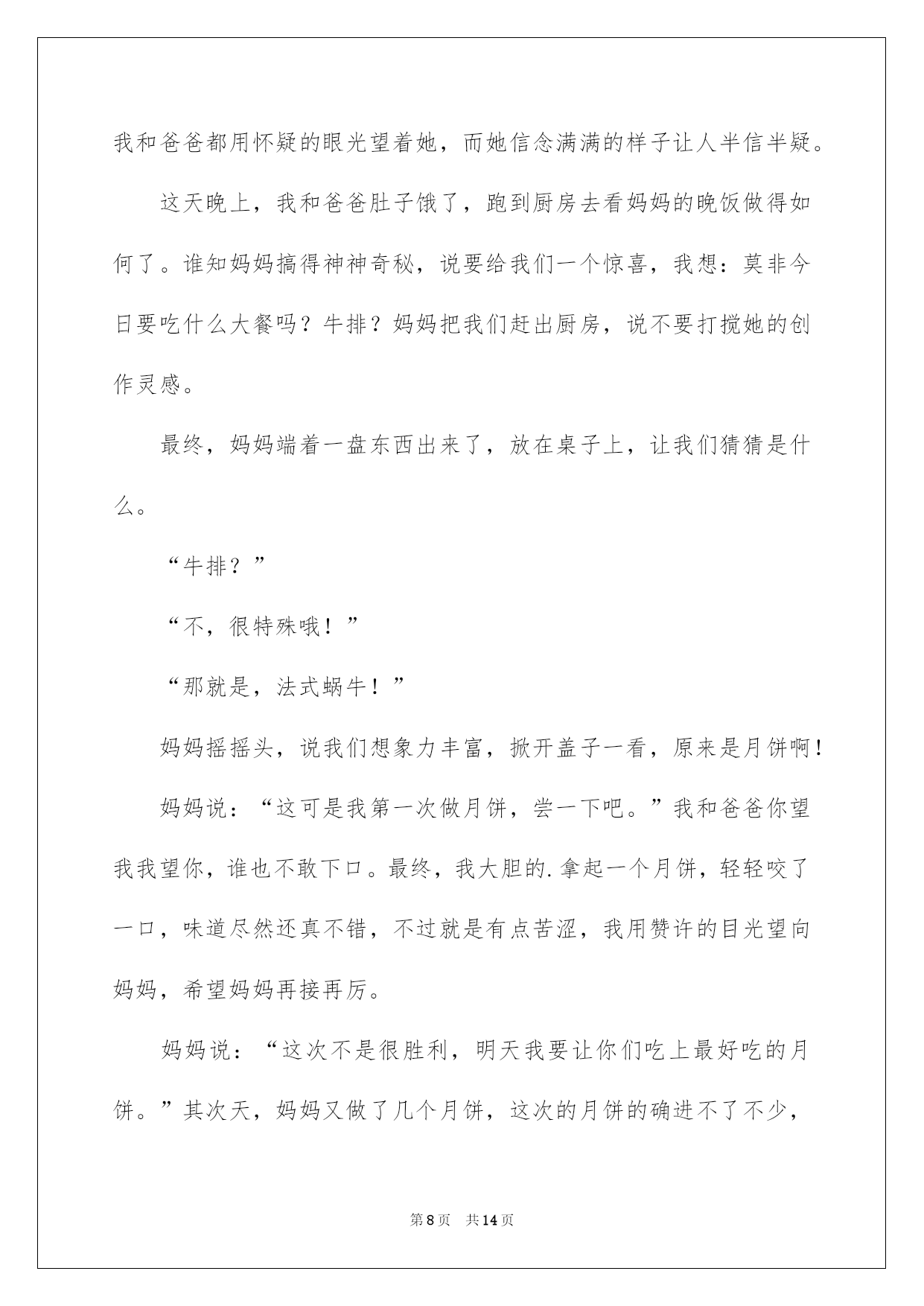 我和爸爸都用怀疑的眼光望着她，而她信念满满的样子让人半信半疑。

这天晚上，我和爸爸肚子饿了，跑到厨房去看妈妈的晚饭做得如何了。谁知妈妈搞得神神奇秘，说要给我们一个惊喜，我想：莫非今日要吃什么大餐吗？牛排？妈妈把我们赶出厨房，说不要打搅她的创作灵感。

最终，妈妈端着一盘东西出来了，放在桌子上，让我们猜猜是什么。

“牛排？”

“不，很特殊哦！”

“那就是，法式蜗牛！”

妈妈摇摇头，说我们想象力丰富，掀开盖子一看，原来是月饼啊！

妈妈说：“这可是我第一次做月饼，尝一下吧。”我和爸爸你望我我望你，谁也不敢下口。最终，我大胆的.拿起一个月饼，轻轻咬了一口，味道尽然还真不错，不过就是有点苦涩，我用赞许的目光望向妈妈，希望妈妈再接再厉。

妈妈说：“这次不是很胜利，明天我要让你们吃上最好吃的月饼。”其次天，妈妈又做了几个月饼，这次的月饼的确进不了不少，

第8页　共14页